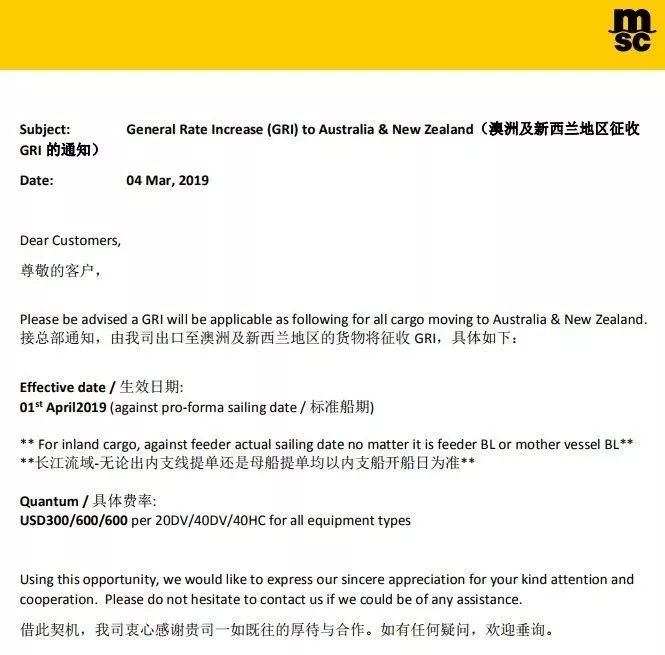 msc

Subject: General Rate Increase (GRI) to Australia & New Zealand（澳洲及新西兰地区征收 GRI 的通知）

Date: 04 Mar, 2019

Dear Customers,
尊敬的客户，

Please be advised a GRI will be applicable as following for all cargo moving to Australia & New Zealand.
接总部通知，由我司出口至澳洲及新西兰地区的货物将征收 GRI，具体如下：

Effective date / 生效日期:
01$^{st}$ April2019 (against pro-forma sailing date / 标准船期)

** For inland cargo, against feeder actual sailing date no matter it is feeder BL or mother vessel BL**
**长江流域-无论出内支线提单还是母船提单均以内支船开船日为准**

Quantum / 具体费率:
USD300/600/600 per 20DV/40DV/40HC for all equipment types

Using this opportunity, we would like to express our sincere appreciation for your kind attention and cooperation. Please do not hesitate to contact us if we could be of any assistance.
借此契机，我司衷心感谢贵司一如既往的厚待与合作。如有任何疑问，欢迎垂询。